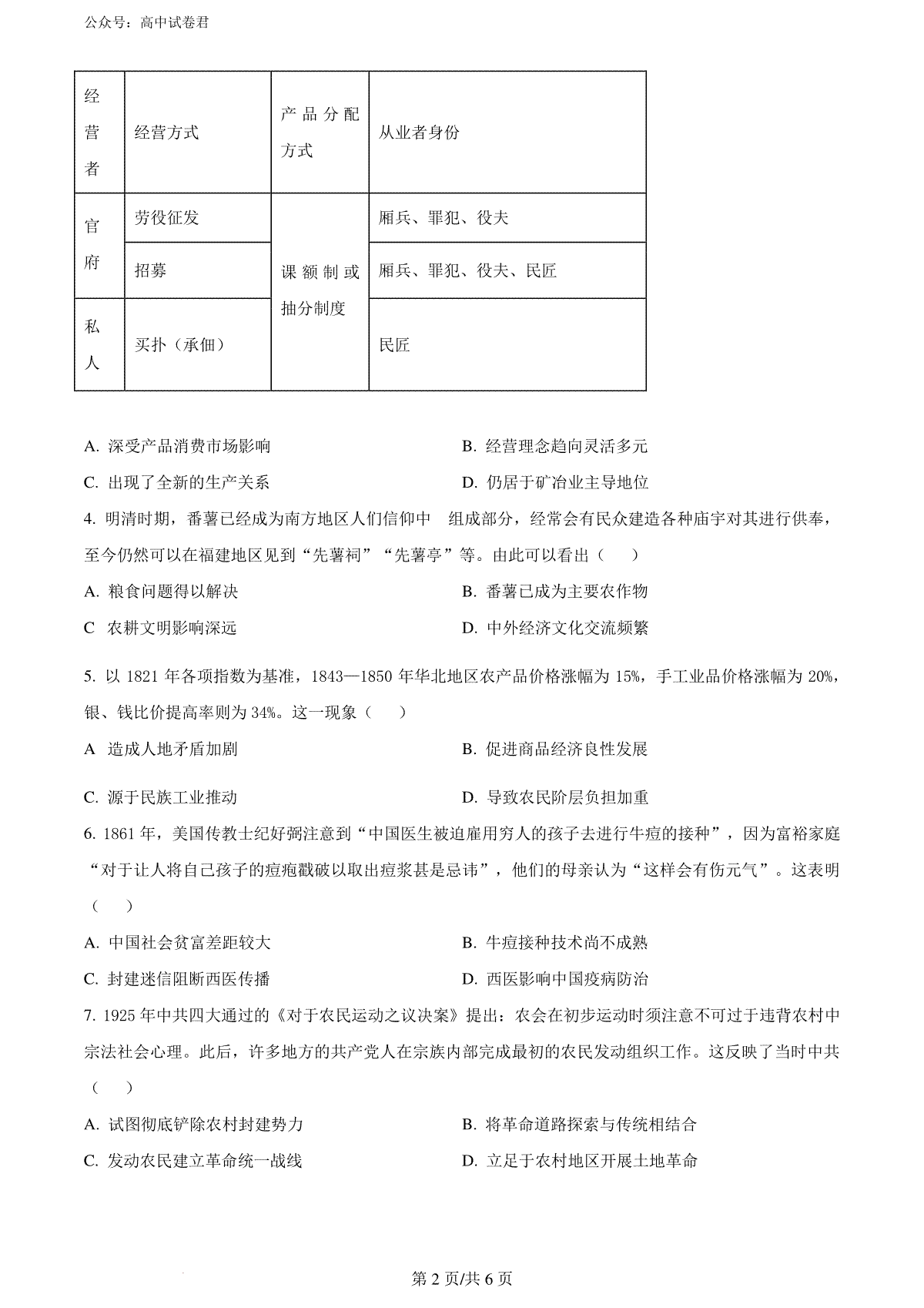 公众号：高中试卷君

| 经营者 | 经营方式 | 产品分配方式 | 从业者身份 |
|---|---|---|---|
| 官府 | 劳役征发 | 课额制或抽分制度 | 厢兵、罪犯、役夫 |
| 官府 | 招募 | 课额制或抽分制度 | 厢兵、罪犯、役夫、民匠 |
| 私人 | 买扑（承佃） | 课额制或抽分制度 | 民匠 |

A. 深受产品消费市场影响
B. 经营理念趋向灵活多元
C. 出现了全新的生产关系
D. 仍居于矿冶业主导地位

4. 明清时期，番薯已经成为南方地区人们信仰中 组成部分，经常会有民众建造各种庙宇对其进行供奉，至今仍然可以在福建地区见到“先薯祠”“先薯亭”等。由此可以看出（ ）
A. 粮食问题得以解决
B. 番薯已成为主要农作物
C 农耕文明影响深远
D. 中外经济文化交流频繁

5. 以 1821 年各项指数为基准，1843—1850 年华北地区农产品价格涨幅为 15%，手工业品价格涨幅为 20%，银、钱比价提高率则为 34%。这一现象（ ）
A 造成人地矛盾加剧
B. 促进商品经济良性发展
C. 源于民族工业推动
D. 导致农民阶层负担加重

6. 1861 年，美国传教士纪好弼注意到“中国医生被迫雇用穷人的孩子去进行牛痘的接种”，因为富裕家庭“对于让人将自己孩子的痘疱戳破以取出痘浆甚是忌讳”，他们的母亲认为“这样会有伤元气”。这表明（ ）
A. 中国社会贫富差距较大
B. 牛痘接种技术尚不成熟
C. 封建迷信阻断西医传播
D. 西医影响中国疫病防治

7. 1925 年中共四大通过的《对于农民运动之议决案》提出：农会在初步运动时须注意不可过于违背农村中宗法社会心理。此后，许多地方的共产党人在宗族内部完成最初的农民发动组织工作。这反映了当时中共（ ）
A. 试图彻底铲除农村封建势力
B. 将革命道路探索与传统相结合
C. 发动农民建立革命统一战线
D. 立足于农村地区开展土地革命

第 2 页/共 6 页